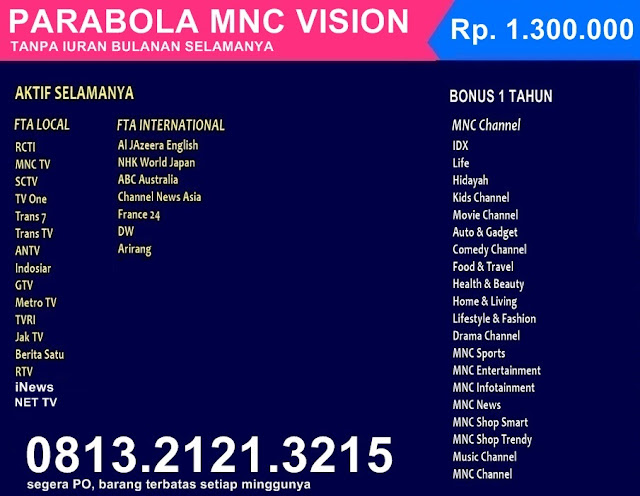 PARABOLA MNC VISION
TANPA IURAN BULANAN SELAMANYA

Rp. 1.300.000

AKTIF SELAMANYA

FTA LOCAL
RCTI
MNC TV
SCTV
TV One
Trans 7
Trans TV
ANTV
Indosiar
GTV
Metro TV
TVRI
Jak TV
Berita Satu
RTV
iNews
NET TV

FTA INTERNATIONAL
Al JAzeera English
NHK World Japan
ABC Australia
Channel News Asia
France 24
DW
Arirang

BONUS 1 TAHUN

MNC Channel
IDX
Life
Hidayah
Kids Channel
Movie Channel
Auto & Gadget
Comedy Channel
Food & Travel
Health & Beauty
Home & Living
Lifestyle & Fashion
Drama Channel
MNC Sports
MNC Entertainment
MNC Infotainment
MNC News
MNC Shop Smart
MNC Shop Trendy
Music Channel
MNC Channel

0813.2121.3215
segera PO, barang terbatas setiap minggunya